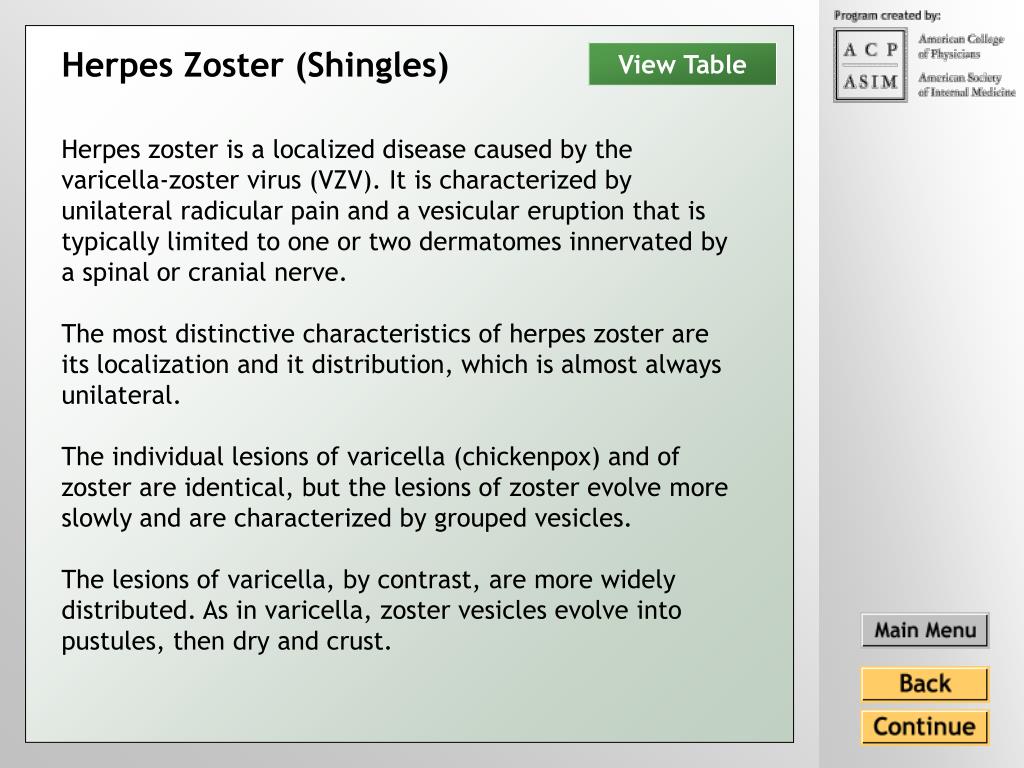 Herpes Zoster (Shingles)

View Table

Herpes zoster is a localized disease caused by the varicella-zoster virus (VZV). It is characterized by unilateral radicular pain and a vesicular eruption that is typically limited to one or two dermatomes innervated by a spinal or cranial nerve.

The most distinctive characteristics of herpes zoster are its localization and it distribution, which is almost always unilateral.

The individual lesions of varicella (chickenpox) and of zoster are identical, but the lesions of zoster evolve more slowly and are characterized by grouped vesicles.

The lesions of varicella, by contrast, are more widely distributed. As in varicella, zoster vesicles evolve into pustules, then dry and crust.

Program created by:

ACP
ASIM

American College of Physicians
American Society of Internal Medicine

Main Menu

Back

Continue